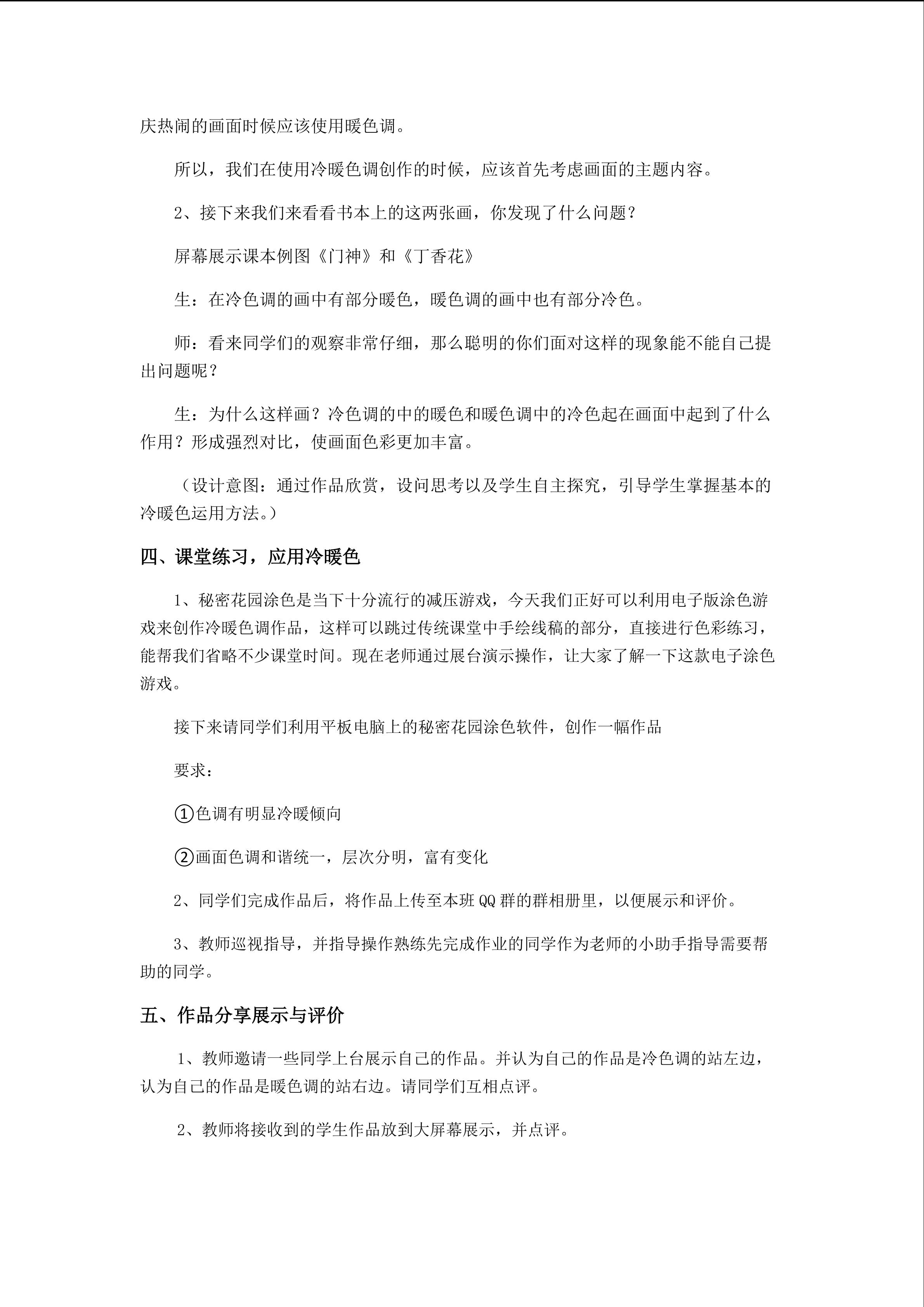 庆热闹的画面时候应该使用暖色调。

所以，我们在使用冷暖色调创作的时候，应该首先考虑画面的主题内容。

2、接下来我们来看看书本上的这两张画，你发现了什么问题？

屏幕展示课本例图《门神》和《丁香花》

生：在冷色调的画中有部分暖色，暖色调的画中也有部分冷色。

师：看来同学们的观察非常仔细，那么聪明的你们面对这样的现象能不能自己提出问题呢？

生：为什么这样画？冷色调的中的暖色和暖色调中的冷色起在画面中起到了什么作用？形成强烈对比，使画面色彩更加丰富。

（设计意图：通过作品欣赏，设问思考以及学生自主探究，引导学生掌握基本的冷暖色运用方法。）

四、课堂练习，应用冷暖色

1、秘密花园涂色是当下十分流行的减压游戏，今天我们正好可以利用电子版涂色游戏来创作冷暖色调作品，这样可以跳过传统课堂中手绘线稿的部分，直接进行色彩练习，能帮我们省略不少课堂时间。现在老师通过展台演示操作，让大家了解一下这款电子涂色游戏。

接下来请同学们利用平板电脑上的秘密花园涂色软件，创作一幅作品

要求：

①色调有明显冷暖倾向

②画面色调和谐统一，层次分明，富有变化

2、同学们完成作品后，将作品上传至本班QQ群的群相册里，以便展示和评价。

3、教师巡视指导，并指导操作熟练先完成作业的同学作为老师的小助手指导需要帮助的同学。

五、作品分享展示与评价

1、教师邀请一些同学上台展示自己的作品。并认为自己的作品是冷色调的站左边，认为自己的作品是暖色调的站右边。请同学们互相点评。

2、教师将接收到的学生作品放到大屏幕展示，并点评。